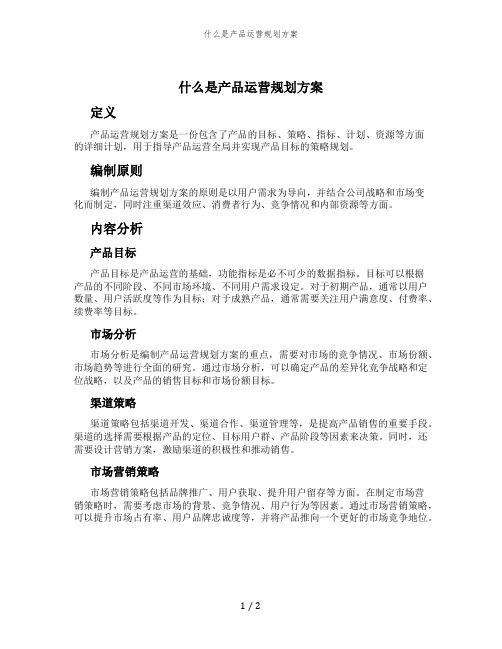 什么是产品运营规划方案

什么是产品运营规划方案

定义

产品运营规划方案是一份包含了产品的目标、策略、指标、计划、资源等方面的详细计划，用于指导产品运营全局并实现产品目标的策略规划。

编制原则

编制产品运营规划方案的原则是以用户需求为导向，并结合公司战略和市场变化而制定，同时注重渠道效应、消费者行为、竞争情况和内部资源等方面。

内容分析

产品目标

产品目标是产品运营的基础，功能指标是必不可少的数据指标。目标可以根据产品的不同阶段、不同市场环境、不同用户需求设定。对于初期产品，通常以用户数量、用户活跃度等作为目标；对于成熟产品，通常需要关注用户满意度、付费率、续费率等目标。

市场分析

市场分析是编制产品运营规划方案的重点，需要对市场的竞争情况、市场份额、市场趋势等进行全面的研究。通过市场分析，可以确定产品的差异化竞争战略和定位战略，以及产品的销售目标和市场份额目标。

渠道策略

渠道策略包括渠道开发、渠道合作、渠道管理等，是提高产品销售的重要手段。渠道的选择需要根据产品的定位、目标用户群、产品阶段等因素来决策。同时，还需要设计营销方案，激励渠道的积极性和推动销售。

市场营销策略

市场营销策略包括品牌推广、用户获取、提升用户留存等方面。在制定市场营销策略时，需要考虑市场的背景、竞争情况、用户行为等因素。通过市场营销策略，可以提升市场占有率、用户品牌忠诚度等，并将产品推向一个更好的市场竞争地位。

1 / 2